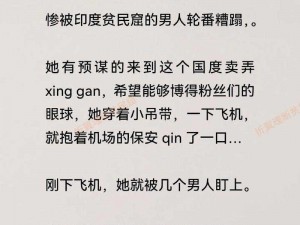 惨被印度贫民窟的男人轮番糟蹋，。

她有预谋的来到这个国度卖弄 xing gan，希望能够博得粉丝们的眼球，她穿着小吊带，一下飞机，就抱着机场的保安 qin 了一口...

刚下飞机，她就被几个男人盯上。